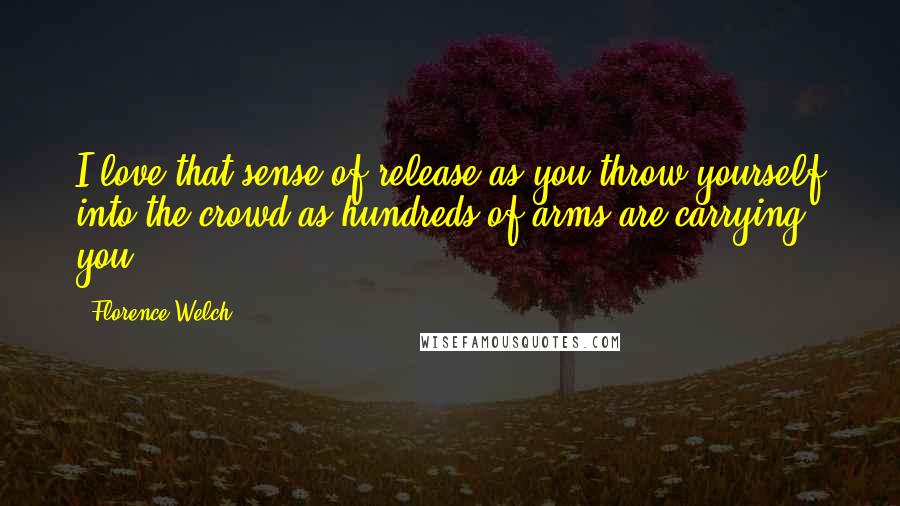 I love that sense of release as you throw yourself into the crowd as hundreds of arms are carrying you.

- Florence Welch

WISEFAMOUSQUOTES.COM